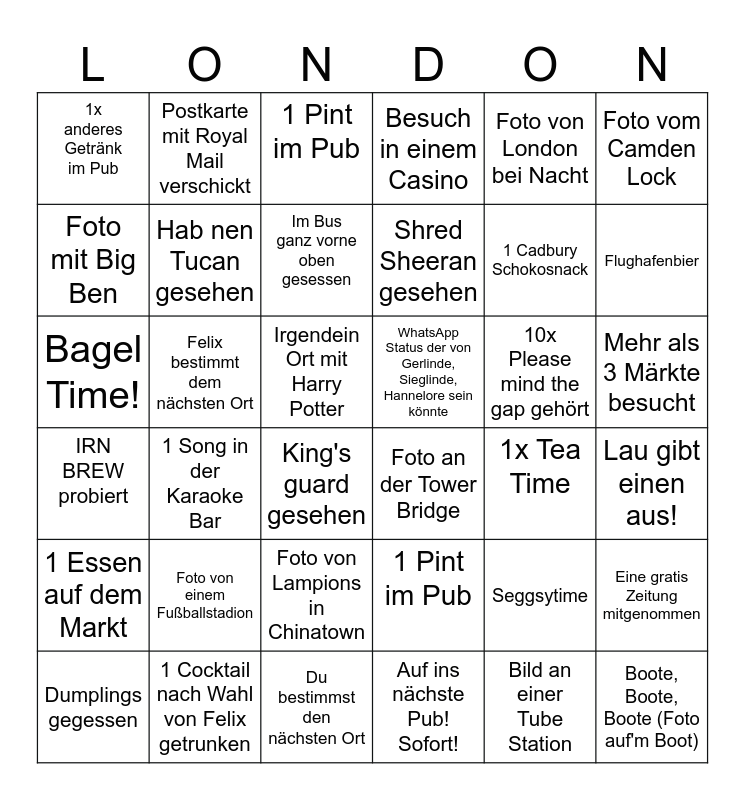 | L | O | N | D | O | N |
|---|---|---|---|---|---|
| 1x anderes Getränk im Pub | Postkarte mit Royal Mail verschickt | 1 Pint im Pub | Besuch in einem Casino | Foto von London bei Nacht | Foto vom Camden Lock |
| Foto mit Big Ben | Hab nen Tucan gesehen | Im Bus ganz vorne oben gesessen | Shred Sheeran gesehen | 1 Cadbury Schokosnack | Flughafenbier |
| Bagel Time! | Felix bestimmt dem nächsten Ort | Irgendein Ort mit Harry Potter | WhatsApp Status der von Gerlinde, Sieglinde, Hannelore sein könnte | 10x Please mind the gap gehört | Mehr als 3 Märkte besucht |
| IRN BREW probiert | 1 Song in der Karaoke Bar | King's guard gesehen | Foto an der Tower Bridge | 1x Tea Time | Lau gibt einen aus! |
| 1 Essen auf dem Markt | Foto von einem Fußballstadion | Foto von Lampions in Chinatown | 1 Pint im Pub | Seggsytime | Eine gratis Zeitung mitgenommen |
| Dumplings gegessen | 1 Cocktail nach Wahl von Felix getrunken | Du bestimmst den nächsten Ort | Auf ins nächste Pub! Sofort! | Bild an einer Tube Station | Boote, Boote, Boote (Foto auf'm Boot) |